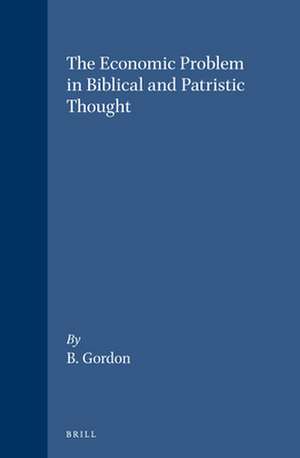 The Economic Problem in Biblical and Patristic Thought

By
B. Gordon

BRILL